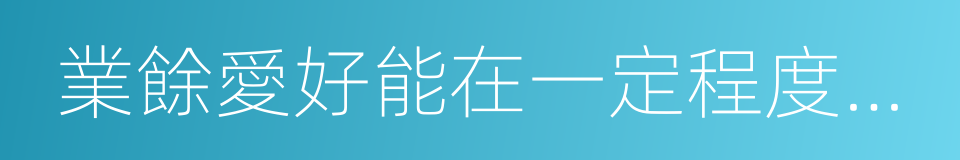 業餘愛好能在一定程度...